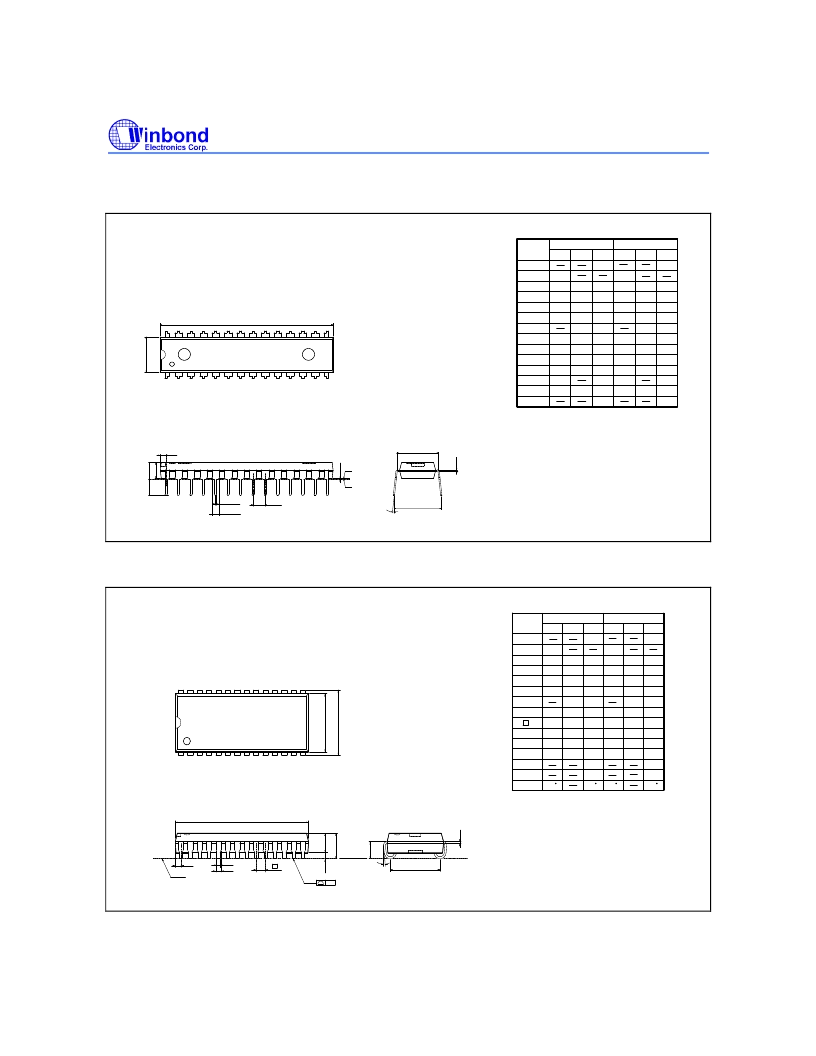 Winbond
Electronics Corp.